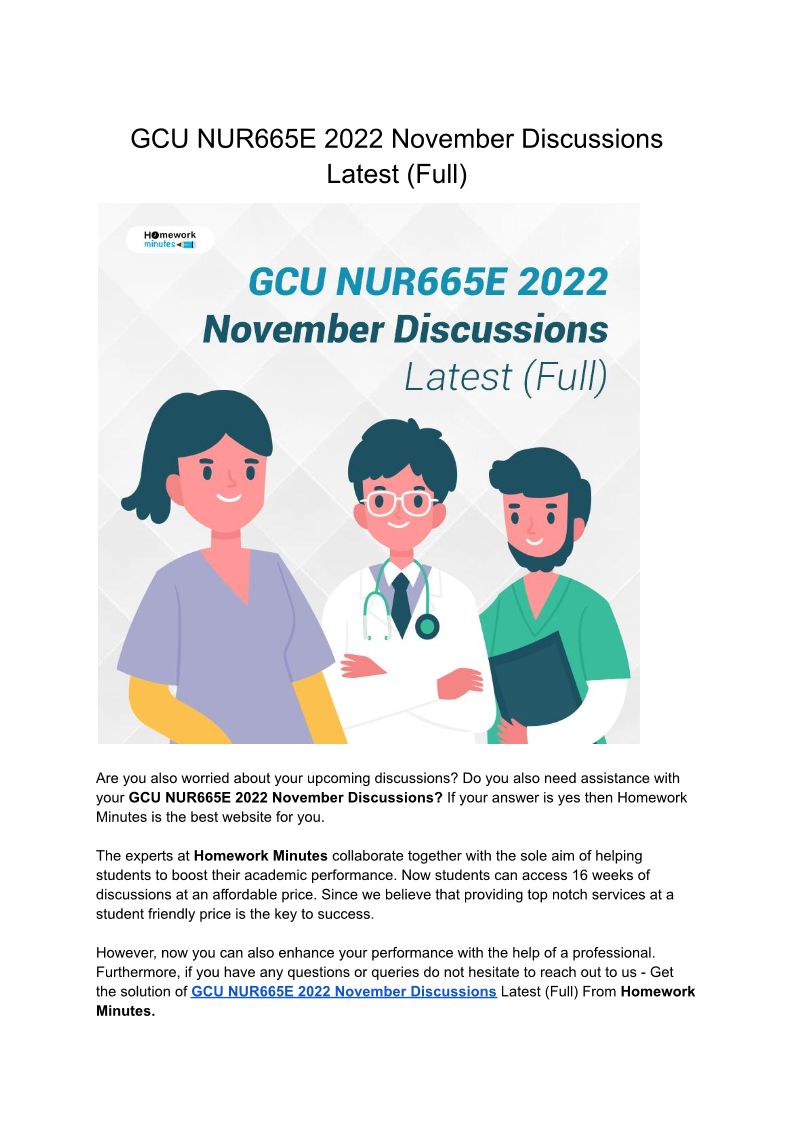 GCU NUR665E 2022 November Discussions Latest (Full)

Homework minutes

GCU NUR665E 2022
November Discussions
Latest (Full)

Are you also worried about your upcoming discussions? Do you also need assistance with your GCU NUR665E 2022 November Discussions? If your answer is yes then Homework Minutes is the best website for you.

The experts at Homework Minutes collaborate together with the sole aim of helping students to boost their academic performance. Now students can access 16 weeks of discussions at an affordable price. Since we believe that providing top notch services at a student friendly price is the key to success.

However, now you can also enhance your performance with the help of a professional. Furthermore, if you have any questions or queries do not hesitate to reach out to us - Get the solution of GCU NUR665E 2022 November Discussions Latest (Full) From Homework Minutes.